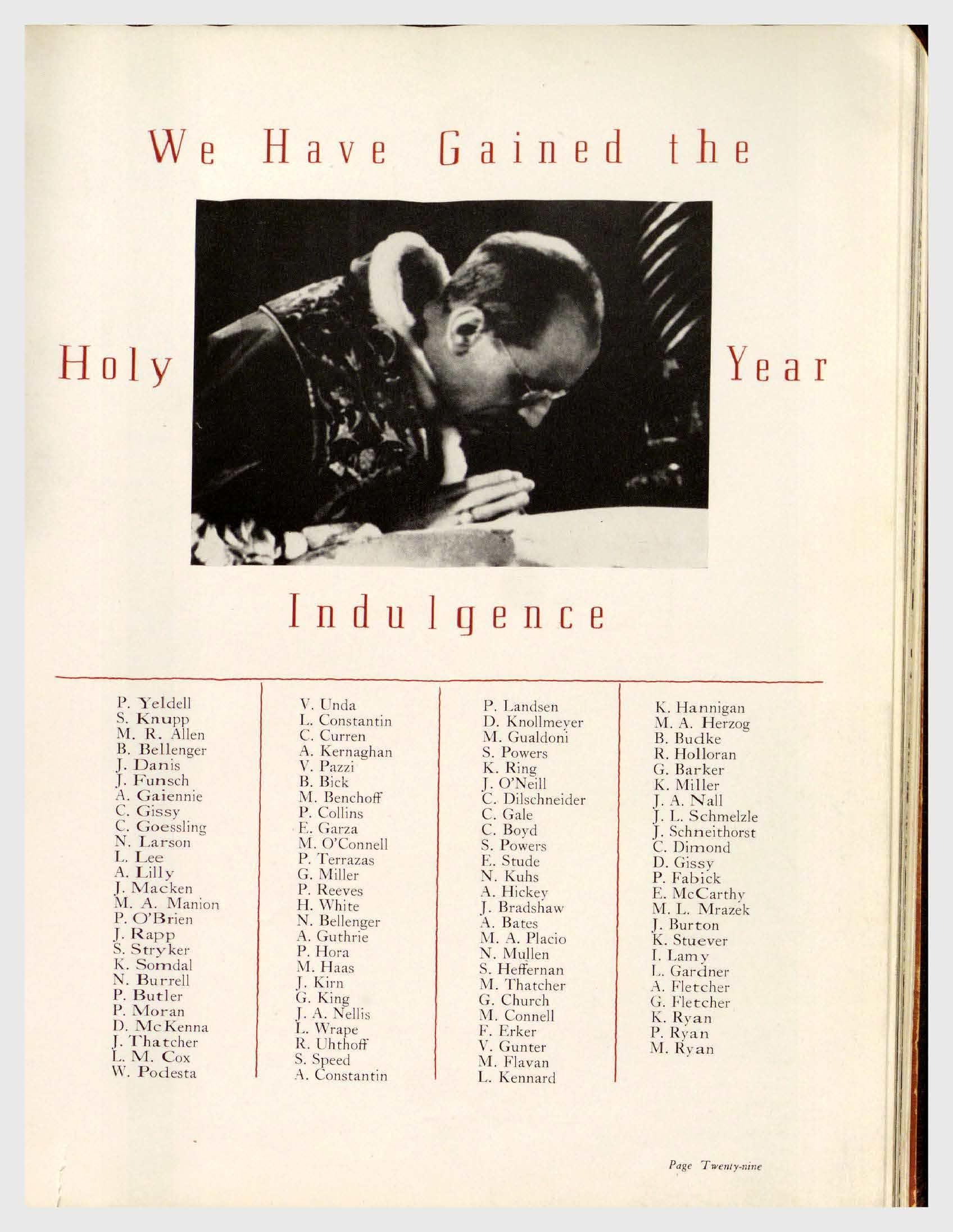 We Have Gained the

Holy

Year

Indulgence

P. Yeldell
S. Knupp
M. R. Allen
B. Bellenger
J. Danis
J. Funsch
A. Gaiennie
C. Gissy
C. Goessling
N. Larson
L. Lee
A. Lilly
J. Macken
M. A. Manion
P. O'Brien
J. Rapp
S. Stryker
K. Somdal
N. Burrell
P. Butler
P. Moran
D. McKenna
J. Thatcher
L. M. Cox
W. Podesta

V. Unda
L. Constantin
C. Curren
A. Kernaghan
V. Pazzi
B. Bick
M. Benchoff
P. Collins
E. Garza
M. O'Connell
P. Terrazas
G. Miller
P. Reeves
H. White
N. Bellenger
A. Guthrie
P. Hora
M. Haas
J. Kirn
G. King
J. A. Nellis
L. Wrape
R. Uhthoff
S. Speed
A. Constantin

P. Landsen
D. Knollmeyer
M. Gualdoni
S. Powers
K. Ring
J. O'Neill
C. Dilschneider
C. Gale
C. Boyd
S. Powers
E. Stude
N. Kuhs
A. Hickey
J. Bradshaw
A. Bates
M. A. Placio
N. Mullen
S. Heffernan
M. Thatcher
G. Church
M. Connell
F. Erker
V. Gunter
M. Flavan
L. Kennard

K. Hannigan
M. A. Herzog
B. Budke
R. Holloran
G. Barker
K. Miller
J. A. Nall
J. L. Schmelzle
J. Schneithorst
C. Dimond
D. Gissy
P. Fabick
E. McCarthy
M. L. Mrazek
J. Burton
K. Stuever
I. Lamy
L. Gardner
A. Fletcher
G. Fletcher
K. Ryan
P. Ryan
M. Ryan

Page Twenty-nine